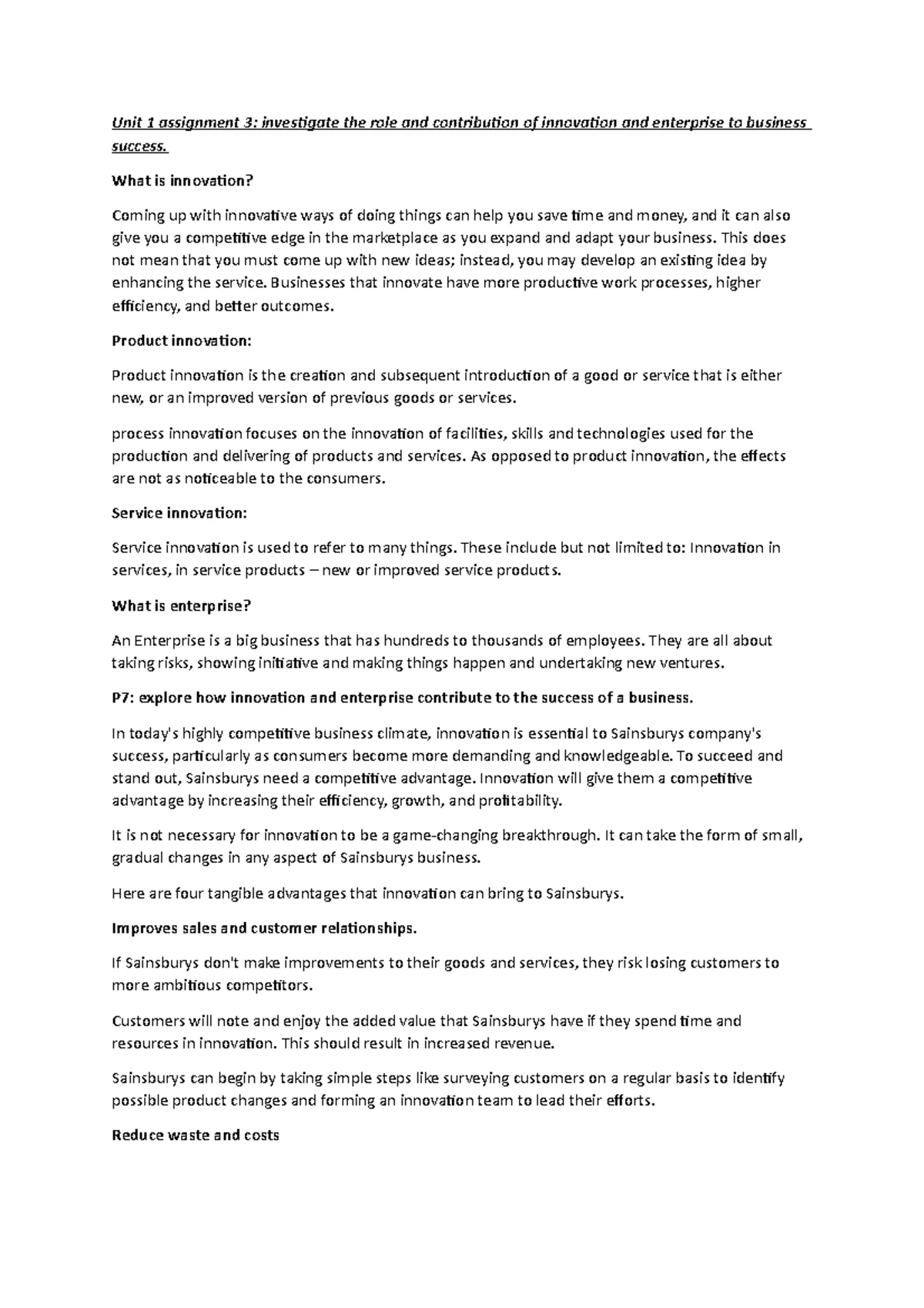 Unit 1 assignment 3: investigate the role and contribution of innovation and enterprise to business success.

What is innovation?

Coming up with innovative ways of doing things can help you save time and money, and it can also give you a competitive edge in the marketplace as you expand and adapt your business. This does not mean that you must come up with new ideas; instead, you may develop an existing idea by enhancing the service. Businesses that innovate have more productive work processes, higher efficiency, and better outcomes.

Product innovation:

Product innovation is the creation and subsequent introduction of a good or service that is either new, or an improved version of previous goods or services.

process innovation focuses on the innovation of facilities, skills and technologies used for the production and delivering of products and services. As opposed to product innovation, the effects are not as noticeable to the consumers.

Service innovation:

Service innovation is used to refer to many things. These include but not limited to: Innovation in services, in service products – new or improved service products.

What is enterprise?

An Enterprise is a big business that has hundreds to thousands of employees. They are all about taking risks, showing initiative and making things happen and undertaking new ventures.

P7: explore how innovation and enterprise contribute to the success of a business.

In today's highly competitive business climate, innovation is essential to Sainsburys company's success, particularly as consumers become more demanding and knowledgeable. To succeed and stand out, Sainsburys need a competitive advantage. Innovation will give them a competitive advantage by increasing their efficiency, growth, and profitability.

It is not necessary for innovation to be a game-changing breakthrough. It can take the form of small, gradual changes in any aspect of Sainsburys business.

Here are four tangible advantages that innovation can bring to Sainsburys.

Improves sales and customer relationships.

If Sainsburys don't make improvements to their goods and services, they risk losing customers to more ambitious competitors.

Customers will note and enjoy the added value that Sainsburys have if they spend time and resources in innovation. This should result in increased revenue.

Sainsburys can begin by taking simple steps like surveying customers on a regular basis to identify possible product changes and forming an innovation team to lead their efforts.

Reduce waste and costs